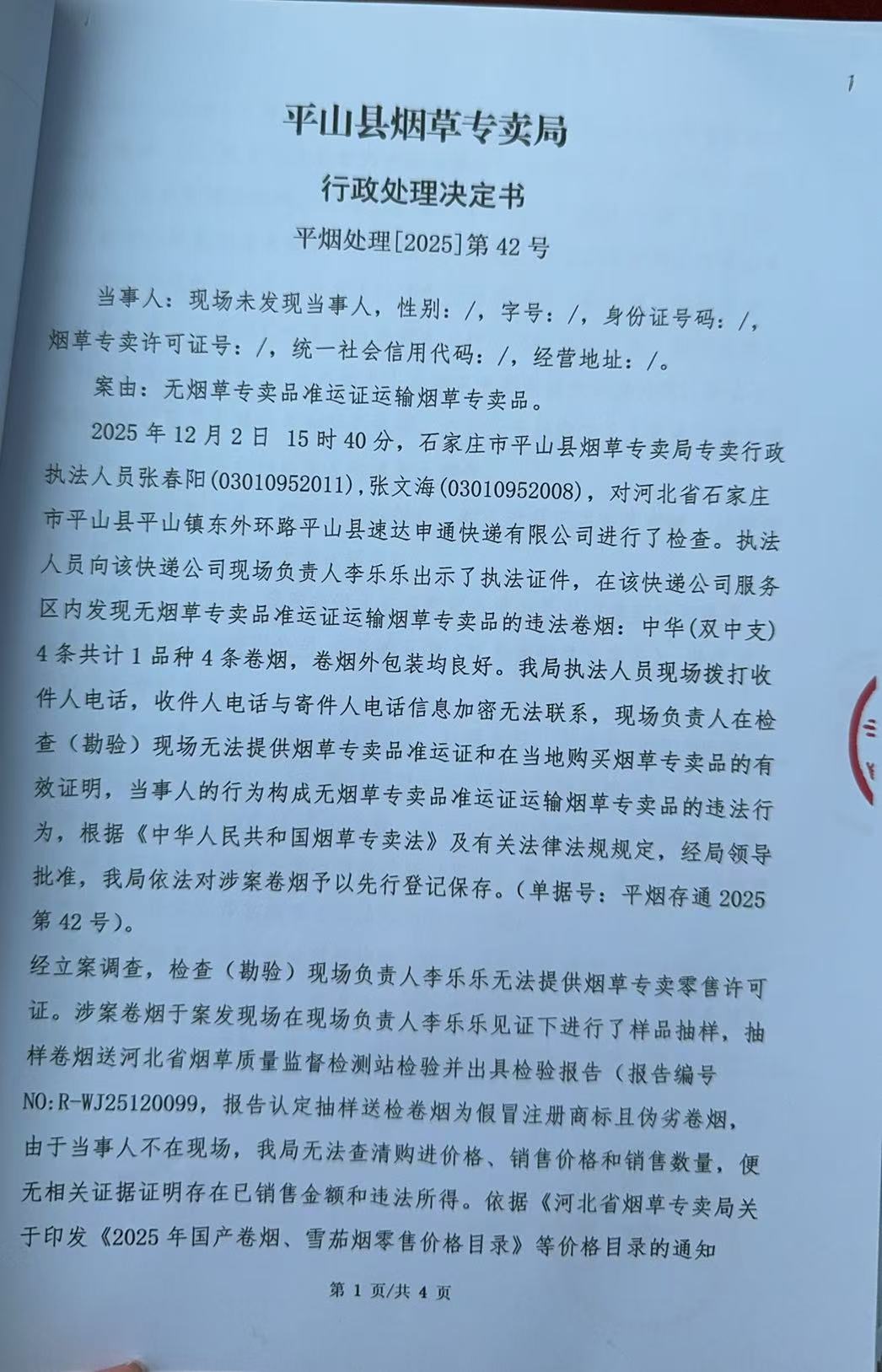 1

平山县烟草专卖局

行政处理决定书

平烟处理[2025]第42号

当事人：现场未发现当事人，性别：/，字号：/，身份证号码：/，烟草专卖许可证号：/，统一社会信用代码：/，经营地址：/。

案由：无烟草专卖品准运证运输烟草专卖品。

2025年12月2日 15时40分，石家庄市平山县烟草专卖局专卖行政执法人员张春阳(03010952011)，张文海(03010952008)，对河北省石家庄市平山县平山镇东外环路平山县速达申通快递有限公司进行了检查。执法人员向该快递公司现场负责人李乐乐出示了执法证件，在该快递公司服务区内发现无烟草专卖品准运证运输烟草专卖品的违法卷烟：中华(双中支)4条共计1品种4条卷烟，卷烟外包装均良好。我局执法人员现场拨打收件人电话，收件人电话与寄件人电话信息加密无法联系，现场负责人在检查（勘验）现场无法提供烟草专卖品准运证和在当地购买烟草专卖品的有效证明，当事人的行为构成无烟草专卖品准运证运输烟草专卖品的违法行为，根据《中华人民共和国烟草专卖法》及有关法律法规规定，经局领导批准，我局依法对涉案卷烟予以先行登记保存。（单据号：平烟存通2025第42号）。

经立案调查，检查（勘验）现场负责人李乐乐无法提供烟草专卖零售许可证。涉案卷烟于案发现场在现场负责人李乐乐见证下进行了样品抽样，抽样卷烟送河北省烟草质量监督检测站检验并出具检验报告（报告编号NO:R-WJ25120099，报告认定抽样送检卷烟为假冒注册商标且伪劣卷烟，由于当事人不在现场，我局无法查清购进价格、销售价格和销售数量，便无相关证据证明存在已销售金额和违法所得。依据《河北省烟草专卖局关于印发《2025年国产卷烟、雪茄烟零售价格目录》等价格目录的通知

第1页/共4页